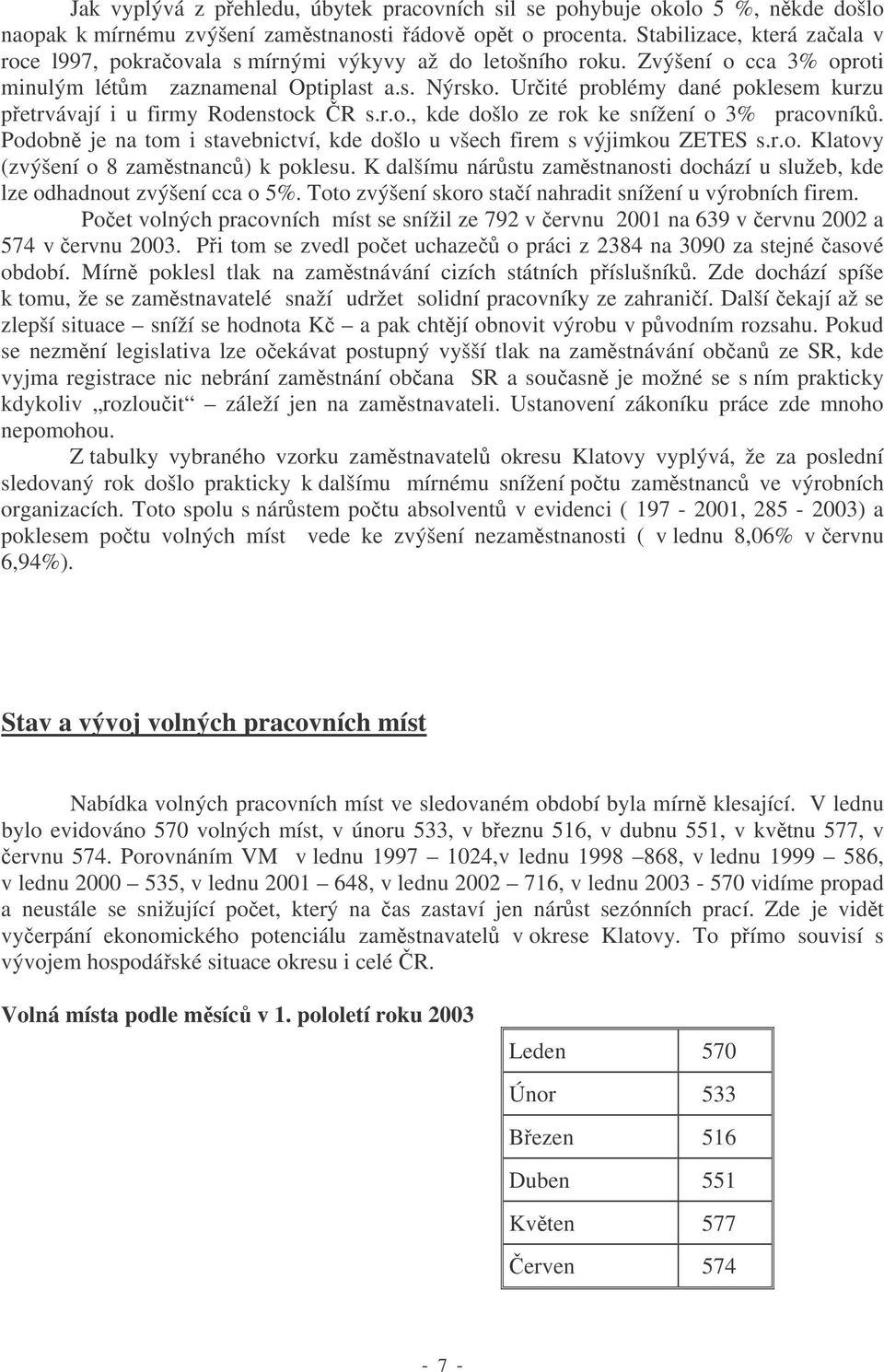 Jak vyplývá z přehledu, úbytek pracovních sil se pohybuje okolo 5 %, někde došlo naopak k mírnému zvýšení zaměstnanosti řádově opět o procenta. Stabilizace, která začala v roce l997, pokračovala s mírnými výkyvy až do letošního roku. Zvýšení o cca 3% oproti minulým létům zaznamenal Optiplast a.s. Nýrsko. Určité problémy dané poklesem kurzu přetrvávají i u firmy Rodenstock ČR s.r.o., kde došlo ze rok ke snížení o 3% pracovníků. Podobně je na tom i stavebnictví, kde došlo u všech firem s výjimkou ZETES s.r.o. Klatovy (zvýšení o 8 zaměstnanců) k poklesu. K dalšímu nárůstu zaměstnanosti dochází u služeb, kde lze odhadnout zvýšení cca o 5%. Toto zvýšení skoro stačí nahradit snížení u výrobních firem.

Počet volných pracovních míst se snížil ze 792 v červnu 2001 na 639 v červnu 2002 a 574 v červnu 2003. Při tom se zvedl počet uchazečů o práci z 2384 na 3090 za stejné časové období. Mírně poklesl tlak na zaměstnávání cizích státních příslušníků. Zde dochází spíše k tomu, že se zaměstnavatelé snaží udržet solidní pracovníky ze zahraničí. Další čekají až se zlepší situace – sníží se hodnota Kč – a pak chtějí obnovit výrobu v původním rozsahu. Pokud se nezmění legislativa lze očekávat postupný vyšší tlak na zaměstnávání občanů ze SR, kde vyjma registrace nic nebrání zaměstnání občana SR a současně je možné se s ním prakticky kdykoliv „rozloučit“ – záleží jen na zaměstnavateli. Ustanovení zákoníku práce zde mnoho nepomohou.

Z tabulky vybraného vzorku zaměstnavatelů okresu Klatovy vyplývá, že za poslední sledovaný rok došlo prakticky k dalšímu mírnému snížení počtu zaměstnanců ve výrobních organizacích. Toto spolu s nárůstem počtu absolventů v evidenci ( 197 - 2001, 285 - 2003) a poklesem počtu volných míst vede ke zvýšení nezaměstnanosti ( v lednu 8,06% v červnu 6,94%).

Stav a vývoj volných pracovních míst

Nabídka volných pracovních míst ve sledovaném období byla mírně klesající. V lednu bylo evidováno 570 volných míst, v únoru 533, v březnu 516, v dubnu 551, v květnu 577, v červnu 574. Porovnáním VM v lednu 1997 – 1024,v lednu 1998 –868, v lednu 1999 – 586, v lednu 2000 – 535, v lednu 2001 – 648, v lednu 2002 – 716, v lednu 2003 - 570 vidíme propad a neustále se snižující počet, který na čas zastaví jen nárůst sezónních prací. Zde je vidět vyčerpání ekonomického potenciálu zaměstnavatelů v okrese Klatovy. To přímo souvisí s vývojem hospodářské situace okresu i celé ČR.

Volná místa podle měsíců v 1. pololetí roku 2003

| Leden | 570 |
|---|---|
| Únor | 533 |
| Březen | 516 |
| Duben | 551 |
| Květen | 577 |
| Červen | 574 |

- 7 -